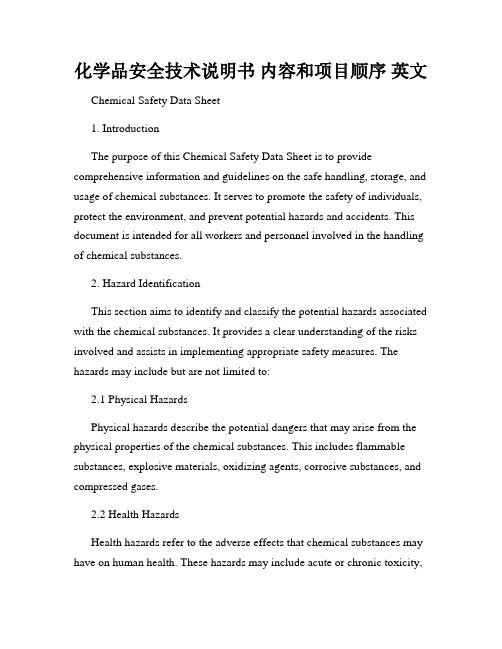 化学品安全技术说明书 内容和项目顺序 英文

Chemical Safety Data Sheet

1. Introduction

The purpose of this Chemical Safety Data Sheet is to provide comprehensive information and guidelines on the safe handling, storage, and usage of chemical substances. It serves to promote the safety of individuals, protect the environment, and prevent potential hazards and accidents. This document is intended for all workers and personnel involved in the handling of chemical substances.

2. Hazard Identification

This section aims to identify and classify the potential hazards associated with the chemical substances. It provides a clear understanding of the risks involved and assists in implementing appropriate safety measures. The hazards may include but are not limited to:

2.1 Physical Hazards

Physical hazards describe the potential dangers that may arise from the physical properties of the chemical substances. This includes flammable substances, explosive materials, oxidizing agents, corrosive substances, and compressed gases.

2.2 Health Hazards

Health hazards refer to the adverse effects that chemical substances may have on human health. These hazards may include acute or chronic toxicity,